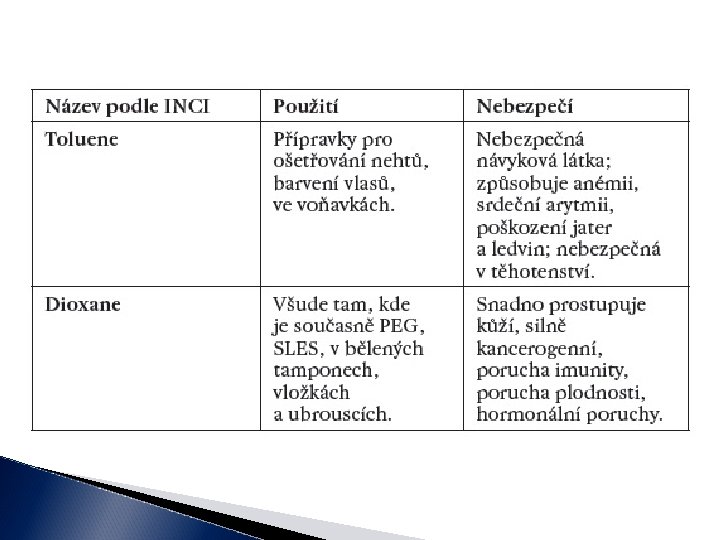 | Název podle INCI | Použití | Nebezpečí |
|---|---|---|
| Toluene | Přípravky pro ošetřování nehtů, barvení vlasů, ve voňavkách. | Nebezpečná návyková látka; způsobuje anémii, srdeční arytmii, poškození jater a ledvin; nebezpečná v těhotenství. |
| Dioxane | Všude tam, kde je současně PEG, SLES, v bělených tamponech, vložkách a ubrouscích. | Snadno prostupuje kůží, silně kancerogenní, porucha imunity, porucha plodnosti, hormonální poruchy. |